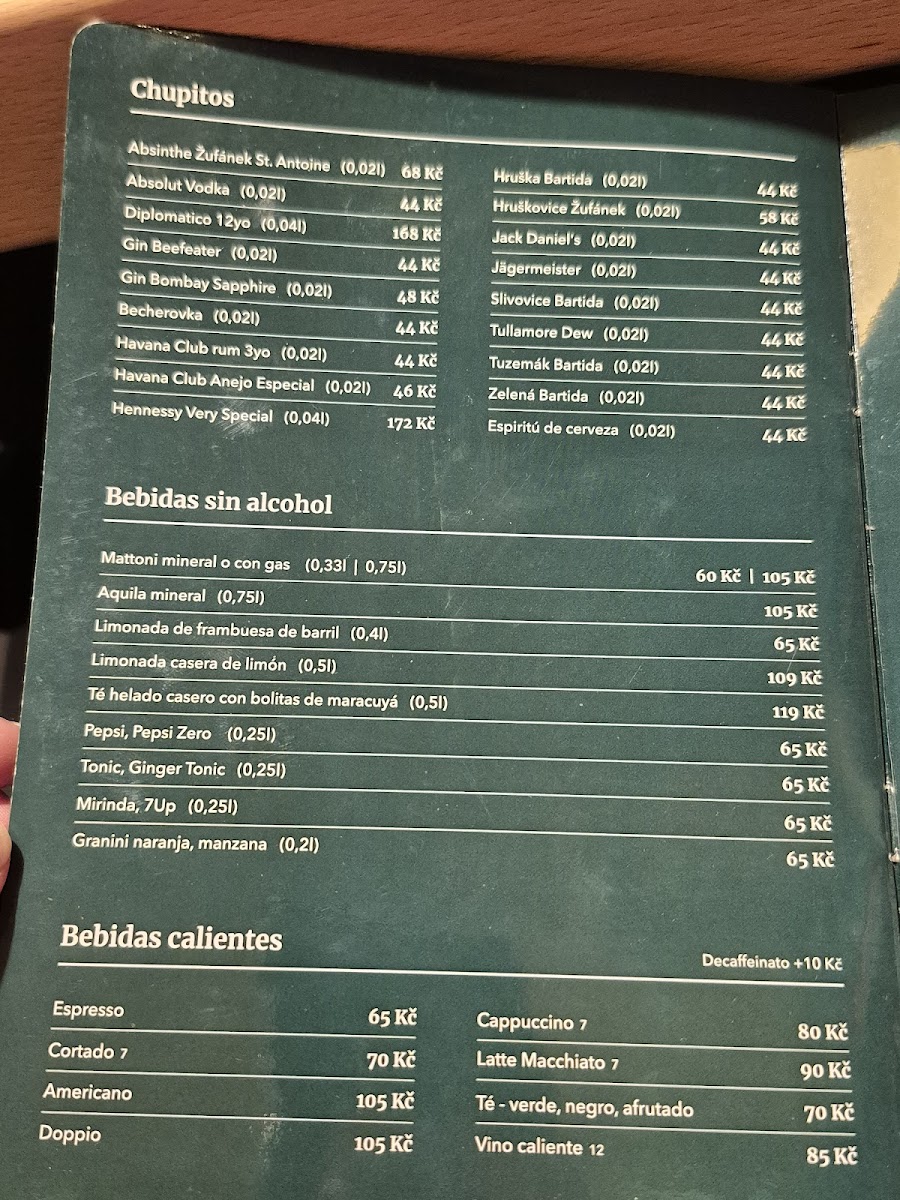 Chupitos

Absinthe Žufánek St. Antoine (0,02l) 68 Kč
Absolut Vodka (0,02l) 44 Kč
Diplomatico 12yo (0,04l) 168 Kč
Gin Beefeater (0,02l) 44 Kč
Gin Bombay Sapphire (0,02l) 48 Kč
Becherovka (0,02l) 44 Kč
Havana Club rum 3yo (0,02l) 44 Kč
Havana Club Anejo Especial (0,02l) 46 Kč
Hennessy Very Special (0,04l) 172 Kč

Hruška Bartida (0,02l) 44 Kč
Hruškovice Žufánek (0,02l) 58 Kč
Jack Daniel's (0,02l) 44 Kč
Jägermeister (0,02l) 44 Kč
Slivovice Bartida (0,02l) 44 Kč
Tullamore Dew (0,02l) 44 Kč
Tuzemák Bartida (0,02l) 44 Kč
Zelená Bartida (0,02l) 44 Kč
Espiritú de cerveza (0,02l) 44 Kč

Bebidas sin alcohol

Mattoni mineral o con gas (0,33l | 0,75l) 60 Kč | 105 Kč
Aquila mineral (0,75l) 105 Kč
Limonada de frambuesa de barril (0,4l) 65 Kč
Limonada casera de limón (0,5l) 109 Kč
Té helado casero con bolitas de maracuyá (0,5l) 119 Kč
Pepsi, Pepsi Zero (0,25l) 65 Kč
Tonic, Ginger Tonic (0,25l) 65 Kč
Mirinda, 7Up (0,25l) 65 Kč
Granini naranja, manzana (0,2l) 65 Kč

Bebidas calientes

Decaffeinato +10 Kč

Espresso 65 Kč
Cortado 7 70 Kč
Americano 105 Kč
Doppio 105 Kč

Cappuccino 7 80 Kč
Latte Macchiato 7 90 Kč
Té - verde, negro, afrutado 70 Kč
Vino caliente 12 85 Kč